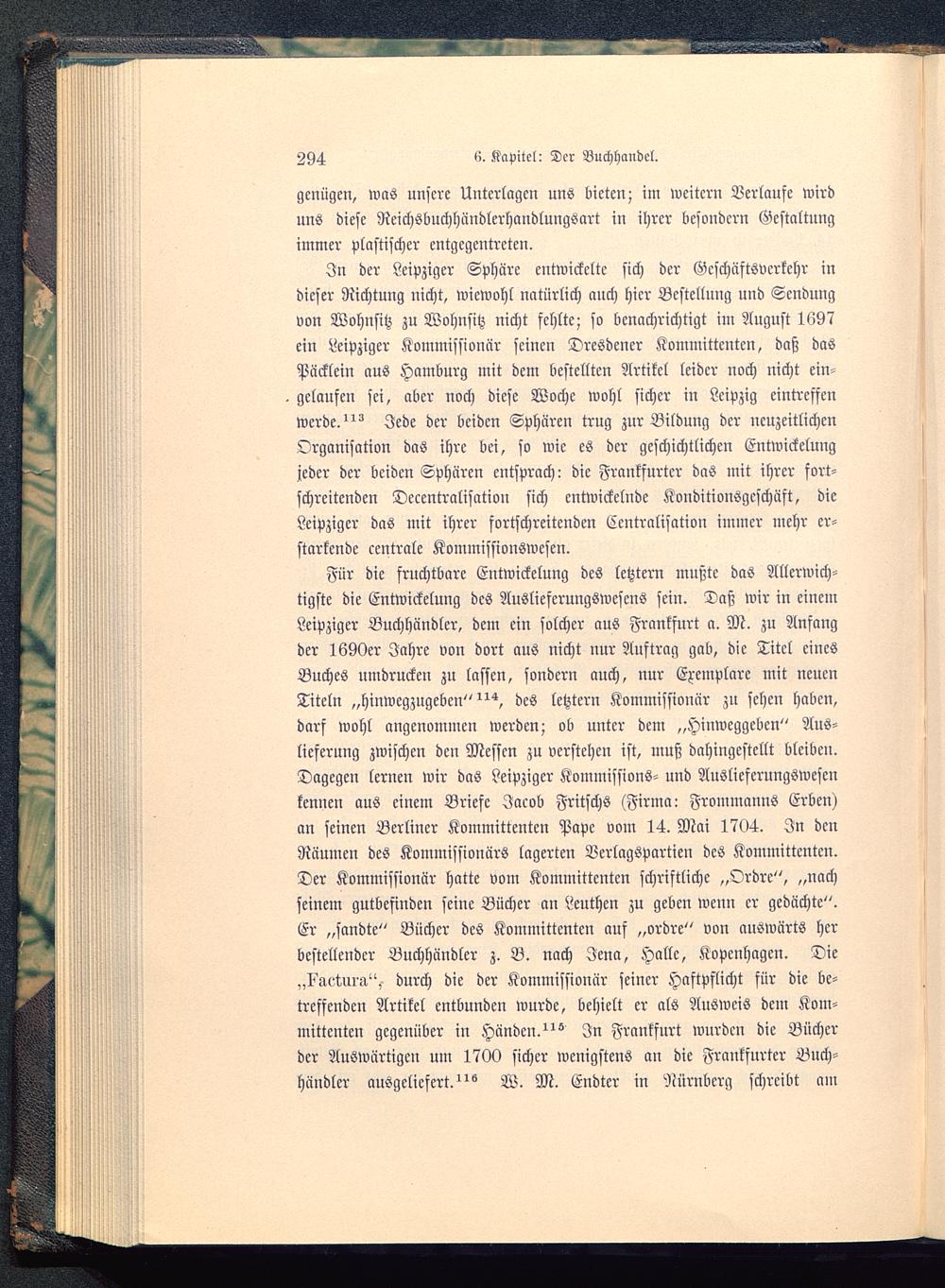 294 6. Kapitel: Der Buchhandel.

genügen, was unsere Unterlagen uns bieten; im weitern Verlaufe wird uns diese Reichsbuchhändlerhandlungsart in ihrer besondern Gestaltung immer plastischer entgegentreten.

In der Leipziger Sphäre entwickelte sich der Geschäftsverkehr in dieser Richtung nicht, wiewohl natürlich auch hier Bestellung und Sendung von Wohnsitz zu Wohnsitz nicht fehlte; so benachrichtigt im August 1697 ein Leipziger Kommissionär seinen Dresdener Kommittenten, daß das Päcklein aus Hamburg mit dem bestellten Artikel leider noch nicht eingelaufen sei, aber noch diese Woche wohl sicher in Leipzig eintreffen werde.$^{113}$ Jede der beiden Sphären trug zur Bildung der neuzeitlichen Organisation das ihre bei, so wie es der geschichtlichen Entwickelung jeder der beiden Sphären entsprach: die Frankfurter das mit ihrer fortschreitenden Decentralisation sich entwickelnde Konditionsgeschäft, die Leipziger das mit ihrer fortschreitenden Centralisation immer mehr erstarkende centrale Kommissionswesen.

Für die fruchtbare Entwickelung des letztern mußte das Allerwichtigste die Entwickelung des Auslieferungswesens sein. Daß wir in einem Leipziger Buchhändler, dem ein solcher aus Frankfurt a. M. zu Anfang der 1690er Jahre von dort aus nicht nur Auftrag gab, die Titel eines Buches umdrucken zu lassen, sondern auch, nur Exemplare mit neuen Titeln „hinwegzugeben“$^{114}$, des letztern Kommissionär zu sehen haben, darf wohl angenommen werden; ob unter dem „Hinweggeben“ Auslieferung zwischen den Messen zu verstehen ist, muß dahingestellt bleiben. Dagegen lernen wir das Leipziger Kommissions- und Auslieferungswesen kennen aus einem Briefe Jacob Fritschs (Firma: Frommanns Erben) an seinen Berliner Kommittenten Pape vom 14. Mai 1704. In den Räumen des Kommissionärs lagerten Verlagspartien des Kommittenten. Der Kommissionär hatte vom Kommittenten schriftliche „Ordre“, „nach seinem gutbefinden seine Bücher an Leuthen zu geben wenn er gedächte“. Er „sandte“ Bücher des Kommittenten auf „ordre“ von auswärts her bestellender Buchhändler z. B. nach Jena, Halle, Kopenhagen. Die „Factura“, durch die der Kommissionär seiner Haftpflicht für die betreffenden Artikel entbunden wurde, behielt er als Ausweis dem Kommittenten gegenüber in Händen.$^{115}$ In Frankfurt wurden die Bücher der Auswärtigen um 1700 sicher wenigstens an die Frankfurter Buchhändler ausgeliefert.$^{116}$ W. M. Endter in Nürnberg schreibt am